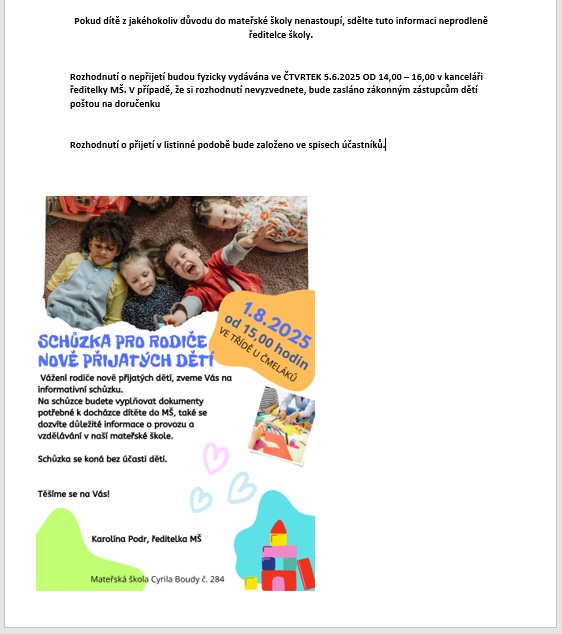 Pokud dítě z jakéhokoliv důvodu do mateřské školy nenastoupí, sdělte tuto informaci neprodleně ředitelce školy.

Rozhodnutí o nepřijetí budou fyzicky vydávána ve ČTVRTEK 5.6.2025 OD 14,00 – 16,00 v kanceláři ředitelky MŠ. V případě, že si rozhodnutí nevyzvednete, bude zasláno zákonným zástupcům dětí poštou na doručenku

Rozhodnutí o přijetí v listinné podobě bude založeno ve spisech účastníků.

1.8.2025
od 15,00 hodin
VE TŘÍDĚ U ČMELÁKŮ

SCHŮZKA PRO RODIČE NOVĚ PŘIJATÝCH DĚTÍ

Vážení rodiče nově přijatých dětí, zveme Vás na informativní schůzku.
Na schůzce budete vyplňovat dokumenty potřebné k docházce dítěte do MŠ, také se dozvíte důležité informace o provozu a vzdělávání v naší mateřské škole.

Schůzka se koná bez účasti dětí.

Těšíme se na Vás!

Karolína Podr, ředitelka MŠ

Mateřská škola Cyrila Boudy č. 284